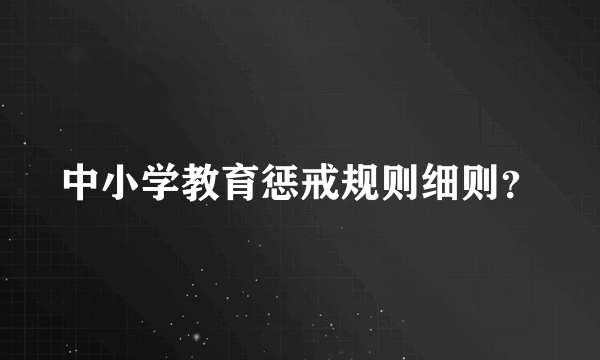 中小学教育惩戒规则细则？